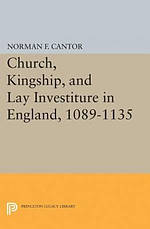 NORMAN F. CANTOR

Church, Kingship, and Lay Investiture in England, 1089-1135

PRINCETON LEGACY LIBRARY